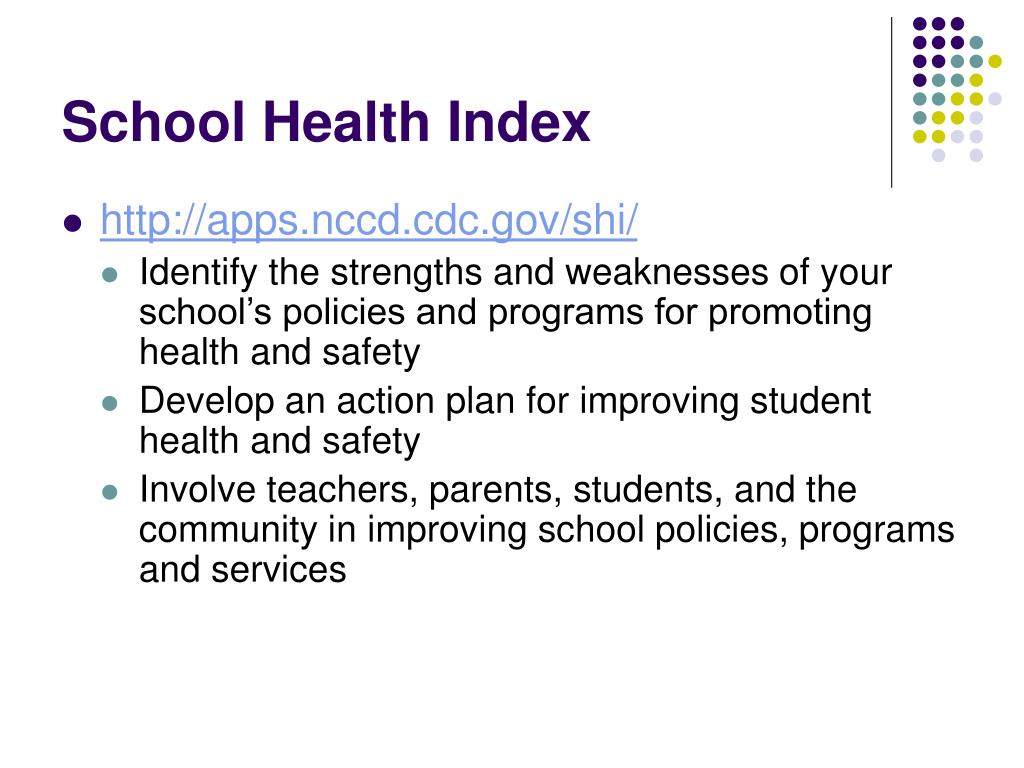 School Health Index

- http://apps.nccd.cdc.gov/shi/
  - Identify the strengths and weaknesses of your school’s policies and programs for promoting health and safety
  - Develop an action plan for improving student health and safety
  - Involve teachers, parents, students, and the community in improving school policies, programs and services